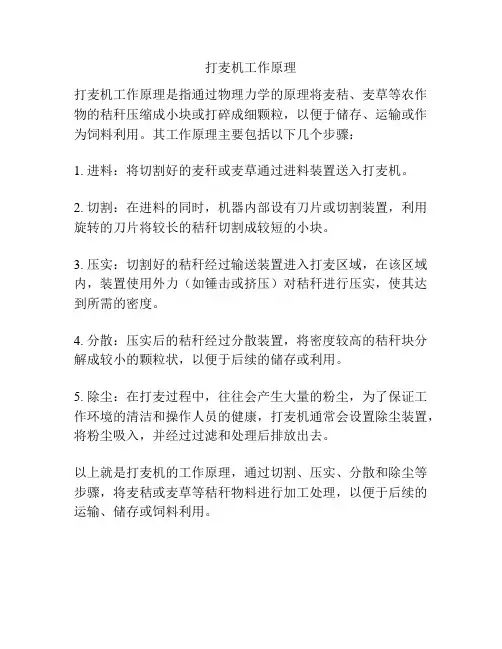 打麦机工作原理

打麦机工作原理是指通过物理力学的原理将麦秸、麦草等农作物的秸秆压缩成小块或打碎成细颗粒，以便于储存、运输或作为饲料利用。其工作原理主要包括以下几个步骤：

1. 进料：将切割好的麦秆或麦草通过进料装置送入打麦机。

2. 切割：在进料的同时，机器内部设有刀片或切割装置，利用旋转的刀片将较长的秸秆切割成较短的小块。

3. 压实：切割好的秸秆经过输送装置进入打麦区域，在该区域内，装置使用外力（如锤击或挤压）对秸秆进行压实，使其达到所需的密度。

4. 分散：压实后的秸秆经过分散装置，将密度较高的秸秆块分解成较小的颗粒状，以便于后续的储存或利用。

5. 除尘：在打麦过程中，往往会产生大量的粉尘，为了保证工作环境的清洁和操作人员的健康，打麦机通常会设置除尘装置，将粉尘吸入，并经过过滤和处理后排放出去。

以上就是打麦机的工作原理，通过切割、压实、分散和除尘等步骤，将麦秸或麦草等秸秆物料进行加工处理，以便于后续的运输、储存或饲料利用。